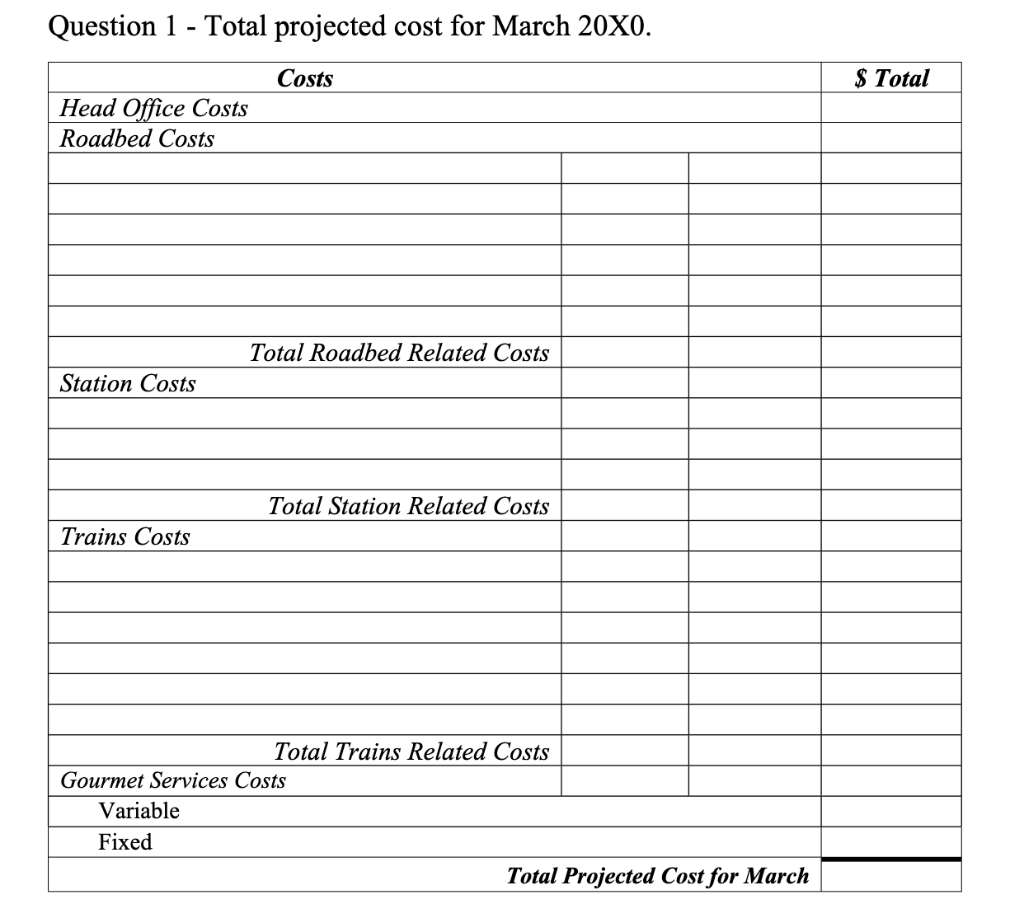 Question 1 - Total projected cost for March 20X0.

| Costs | | | $ Total |
|---|---|---|---|
| Head Office Costs | | | |
| Roadbed Costs | | | |
| | | | |
| | | | |
| | | | |
| | | | |
| | | | |
| | | | |
| Total Roadbed Related Costs | | | |
| Station Costs | | | |
| | | | |
| | | | |
| | | | |
| Total Station Related Costs | | | |
| Trains Costs | | | |
| | | | |
| | | | |
| | | | |
| | | | |
| | | | |
| | | | |
| Total Trains Related Costs | | | |
| Gourmet Services Costs | | | |
| Variable | | | |
| Fixed | | | |
| Total Projected Cost for March | | | |